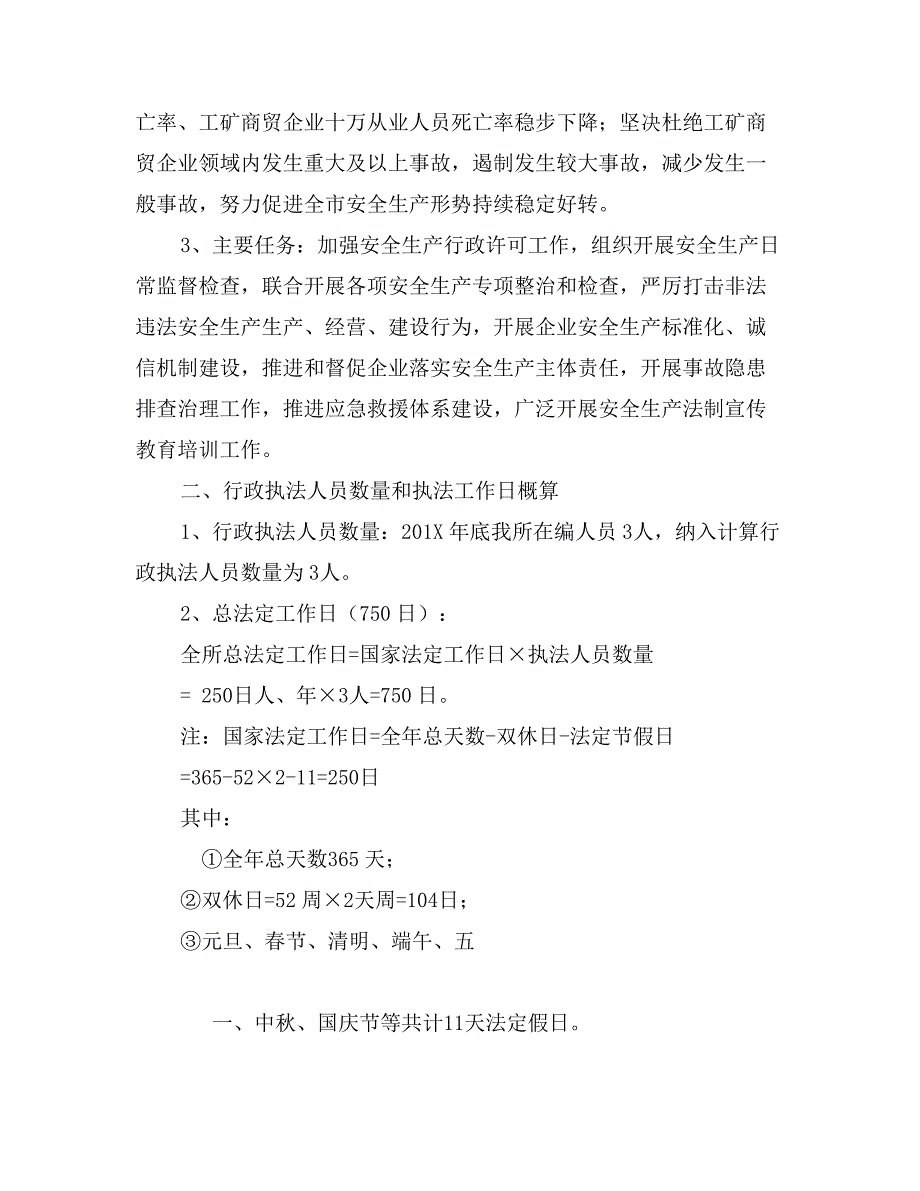 亡率、工矿商贸企业十万从业人员死亡率稳步下降；坚决杜绝工矿商贸企业领域内发生重大及以上事故，遏制发生较大事故，减少发生一般事故，努力促进全市安全生产形势持续稳定好转。

3、主要任务：加强安全生产行政许可工作，组织开展安全生产日常监督检查，联合开展各项安全生产专项整治和检查，严厉打击非法违法安全生产生产、经营、建设行为，开展企业安全生产标准化、诚信机制建设，推进和督促企业落实安全生产主体责任，开展事故隐患排查治理工作，推进应急救援体系建设，广泛开展安全生产法制宣传教育培训工作。

二、行政执法人员数量和执法工作日概算

1、行政执法人员数量：201X 年底我所在编人员 3人，纳入计算行政执法人员数量为 3人。

2、总法定工作日（750 日）：

全所总法定工作日=国家法定工作日×执法人员数量

= 250日人、年×3人=750 日。

注：国家法定工作日=全年总天数-双休日-法定节假日

=365-52×2-11=250日

其中：

①全年总天数365 天；

②双休日=52 周×2天周=104日；

③元旦、春节、清明、端午、五

一、中秋、国庆节等共计11天法定假日。